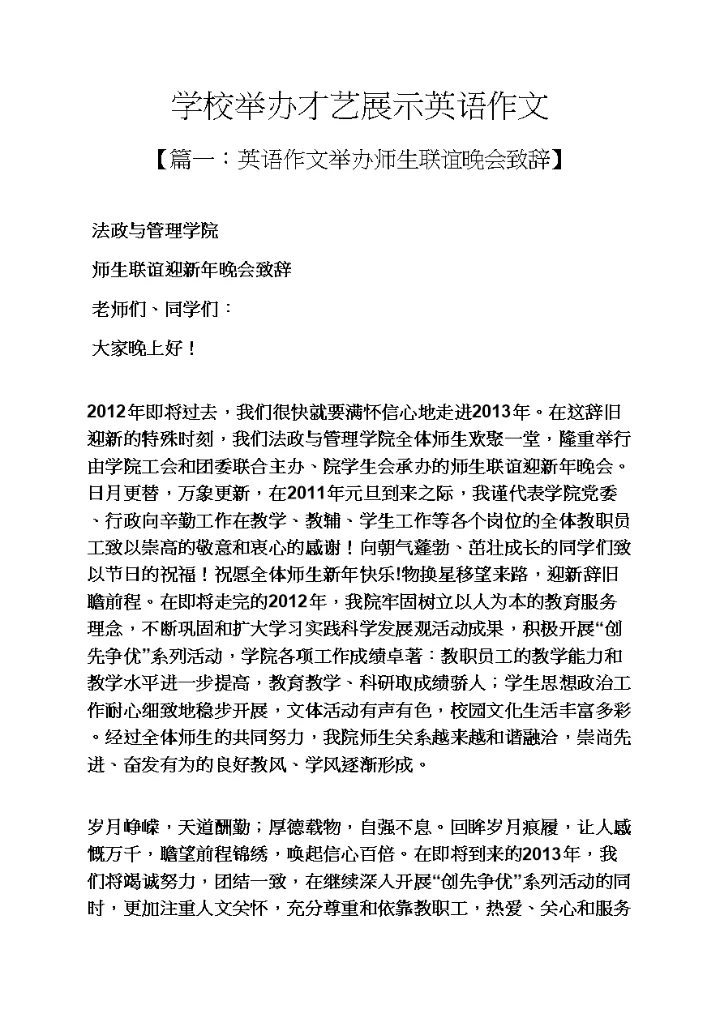 学校举办才艺展示英语作文

【篇一：英语作文举办师生联谊晚会致辞】

法政与管理学院

师生联谊迎新年晚会致辞

老师们、同学们：

大家晚上好！

2012年即将过去，我们很快就要满怀信心地走进2013年。在这辞旧迎新的特殊时刻，我们法政与管理学院全体师生欢聚一堂，隆重举行由学院工会和团委联合主办、院学生会承办的师生联谊迎新年晚会。日月更替，万象更新，在2011年元旦到来之际，我谨代表学院党委、行政向辛勤工作在教学、教辅、学生工作等各个岗位的全体教职员工致以崇高的敬意和衷心的感谢！向朝气蓬勃、茁壮成长的同学们致以节日的祝福！祝愿全体师生新年快乐!物换星移望来路，迎新辞旧瞻前程。在即将走完的2012年，我院牢固树立以人为本的教育服务理念，不断巩固和扩大学习实践科学发展观活动成果，积极开展“创先争优”系列活动，学院各项工作成绩卓著：教职员工的教学能力和教学水平进一步提高，教育教学、科研取成绩骄人；学生思想政治工作耐心细致地稳步开展，文体活动有声有色，校园文化生活丰富多彩。经过全体师生的共同努力，我院师生关系越来越和谐融洽，崇尚先进、奋发有为的良好教风、学风逐渐形成。

岁月峥嵘，天道酬勤；厚德载物，自强不息。回眸岁月痕履，让人感慨万千，瞻望前程锦绣，唤起信心百倍。在即将到来的2013年，我们将竭诚努力，团结一致，在继续深入开展“创先争优”系列活动的同时，更加注重人文关怀，充分尊重和依靠教职工，热爱、关心和服务